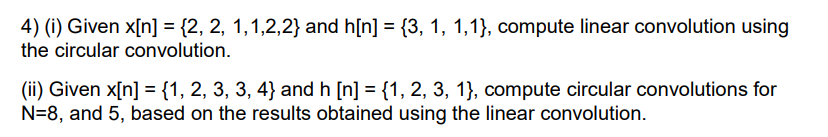 4) (i) Given x[n] = {2, 2, 1,1,2,2} and h[n] = {3, 1, 1,1}, compute linear convolution using the circular convolution.

(ii) Given x[n] = {1, 2, 3, 3, 4} and h [n] = {1, 2, 3, 1}, compute circular convolutions for N=8, and 5, based on the results obtained using the linear convolution.